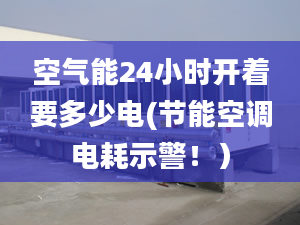 空气能24小时开着要多少电(节能空调电耗示警！)